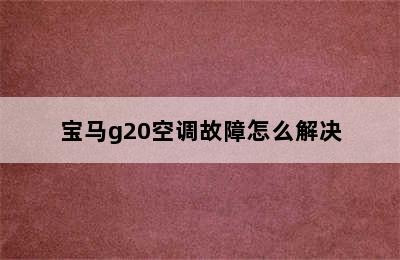 宝马g20空调故障怎么解决